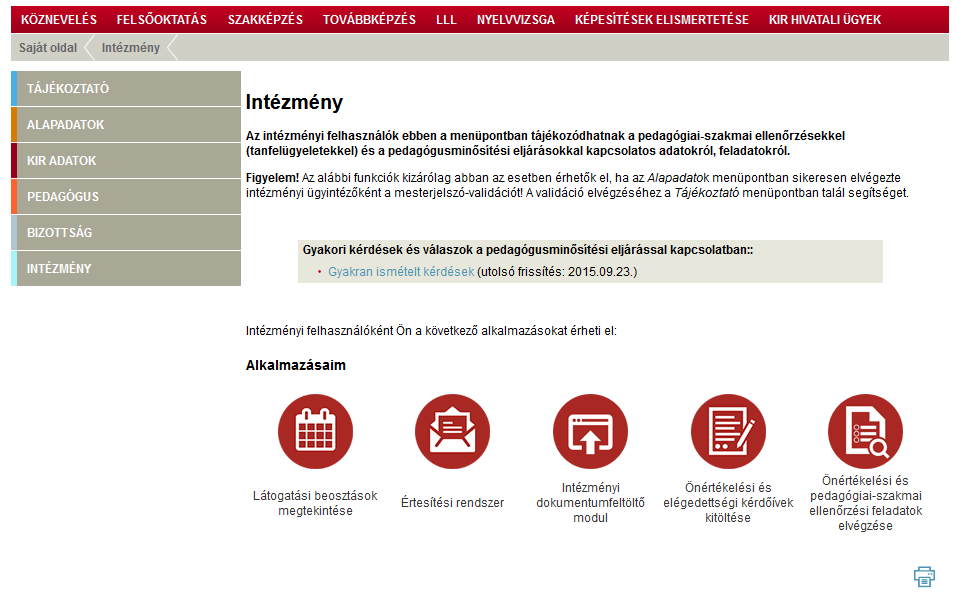 KÖZNEVELÉS FELSŐOKTATÁS SZAKKÉPZÉS TOVÁBBKÉPZÉS LLL NYELVVIZSGA KÉPESÍTÉSEK ELISMERTETÉSE KIR HIVATALI ÜGYEK

Saját oldal Intézmény

TÁJÉKOZTATÓ
ALAPADATOK
KIR ADATOK
PEDAGÓGUS
BIZOTTSÁG
INTÉZMÉNY

Intézmény

Az intézményi felhasználók ebben a menüpontban tájékozódhatnak a pedagógiai-szakmai ellenőrzésekkel (tanfelügyeletekkel) és a pedagógusminősítési eljárásokkal kapcsolatos adatokról, feladatokról.

Figyelem! Az alábbi funkciók kizárólag abban az esetben érhetők el, ha az Alapadatok menüpontban sikeresen elvégezte intézményi ügyintézőként a mesterjelszó-validációt! A validáció elvégzéséhez a Tájékoztató menüpontban talál segítséget.

Gyakori kérdések és válaszok a pedagógusminősítési eljárással kapcsolatban::
• Gyakran ismételt kérdések (utolsó frissítés: 2015.09.23.)

Intézményi felhasználóként Ön a következő alkalmazásokat érheti el:

Alkalmazásaim

Látogatási beosztások megtekintése

Értesítési rendszer

Intézményi dokumentumfeltöltő modul

Önértékelési és elégedettségi kérdőívek kitöltése

Önértékelési és pedagógiai-szakmai ellenőrzési feladatok elvégzése